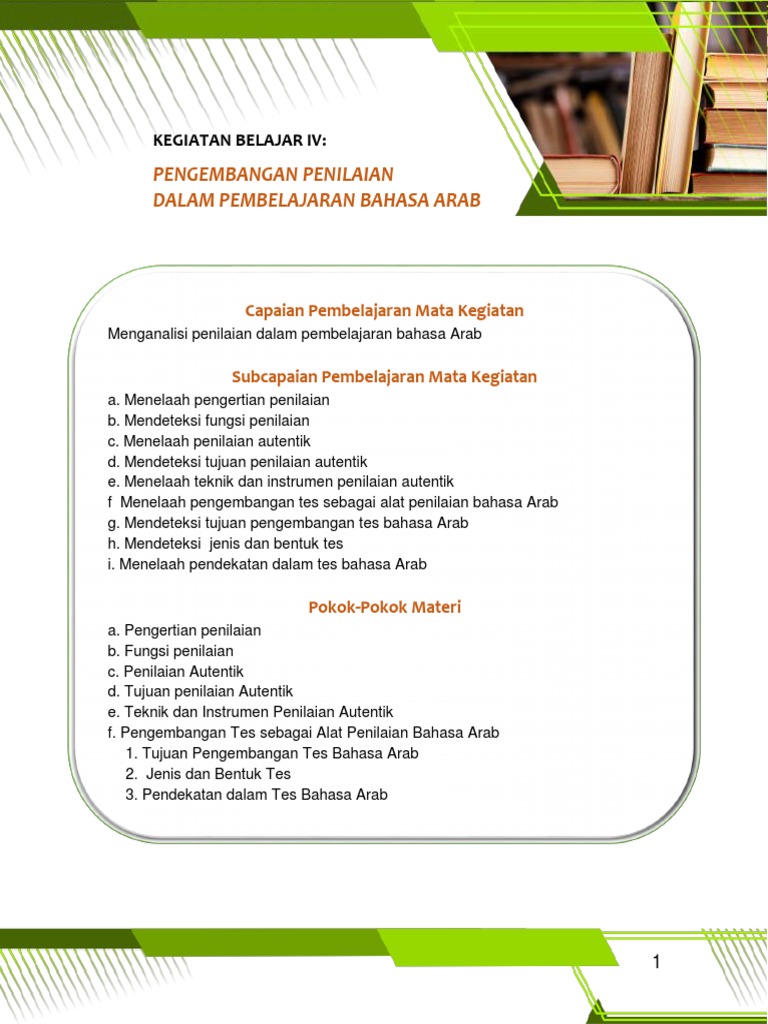 KEGIATAN BELAJAR IV:

PENGEMBANGAN PENILAIAN
DALAM PEMBELAJARAN BAHASA ARAB

Capaian Pembelajaran Mata Kegiatan

Menganalisi penilaian dalam pembelajaran bahasa Arab

Subcapaian Pembelajaran Mata Kegiatan

a. Menelaah pengertian penilaian
b. Mendeteksi fungsi penilaian
c. Menelaah penilaian autentik
d. Mendeteksi tujuan penilaian autentik
e. Menelaah teknik dan instrumen penilaian autentik
f Menelaah pengembangan tes sebagai alat penilaian bahasa Arab
g. Mendeteksi tujuan pengembangan tes bahasa Arab
h. Mendeteksi jenis dan bentuk tes
i. Menelaah pendekatan dalam tes bahasa Arab

Pokok-Pokok Materi

a. Pengertian penilaian
b. Fungsi penilaian
c. Penilaian Autentik
d. Tujuan penilaian Autentik
e. Teknik dan Instrumen Penilaian Autentik
f. Pengembangan Tes sebagai Alat Penilaian Bahasa Arab
1. Tujuan Pengembangan Tes Bahasa Arab
2. Jenis dan Bentuk Tes
3. Pendekatan dalam Tes Bahasa Arab

1